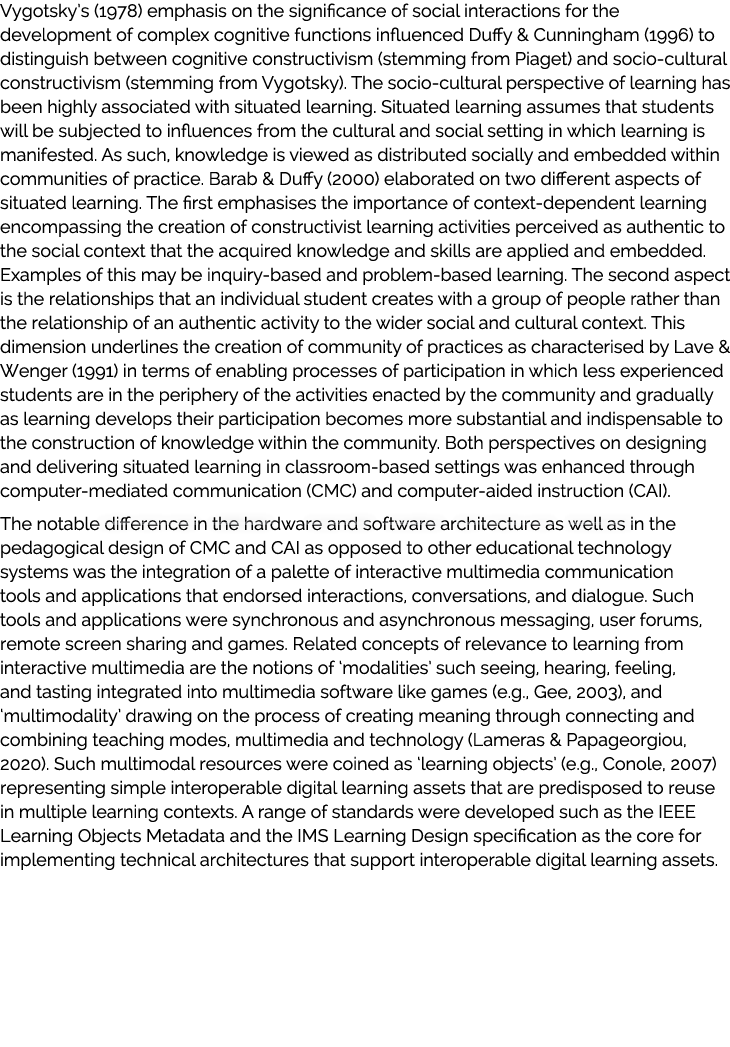 Vygotsky's (1978) emphasis on the significance of social interactions for the development of complex cognitive functions influenced Duffy & Cunningham (1996) to distinguish between cognitive constructivism (stemming from Piaget) and socio-cultural constructivism (stemming from Vygotsky). The socio-cultural perspective of learning has been highly associated with situated learning. Situated learning assumes that students will be subjected to influences from the cultural and social setting in which learning is manifested. As such, knowledge is viewed as distributed socially and embedded within communities of practice. Barab & Duffy (2000) elaborated on two different aspects of situated learning. The first emphasises the importance of context-dependent learning encompassing the creation of constructivist learning activities perceived as authentic to the social context that the acquired knowledge and skills are applied and embedded. Examples of this may be inquiry-based and problem-based learning. The second aspect is the relationships that an individual student creates with a group of people rather than the relationship of an authentic activity to the wider social and cultural context. This dimension underlines the creation of community of practices as characterised by Lave & Wenger (1991) in terms of enabling processes of participation in which less experienced students are in the periphery of the activities enacted by the community and gradually as learning develops their participation becomes more substantial and indispensable to the construction of knowledge within the community. Both perspectives on designing and delivering situated learning in classroom-based settings was enhanced through computer-mediated communication (CMC) and computer-aided instruction (CAI).

The notable difference in the hardware and software architecture as well as in the pedagogical design of CMC and CAI as opposed to other educational technology systems was the integration of a palette of interactive multimedia communication tools and applications that endorsed interactions, conversations, and dialogue. Such tools and applications were synchronous and asynchronous messaging, user forums, remote screen sharing and games. Related concepts of relevance to learning from interactive multimedia are the notions of 'modalities' such seeing, hearing, feeling, and tasting integrated into multimedia software like games (e.g., Gee, 2003), and 'multimodality' drawing on the process of creating meaning through connecting and combining teaching modes, multimedia and technology (Lameras & Papageorgiou, 2020). Such multimodal resources were coined as 'learning objects' (e.g., Conole, 2007) representing simple interoperable digital learning assets that are predisposed to reuse in multiple learning contexts. A range of standards were developed such as the IEEE Learning Objects Metadata and the IMS Learning Design specification as the core for implementing technical architectures that support interoperable digital learning assets.